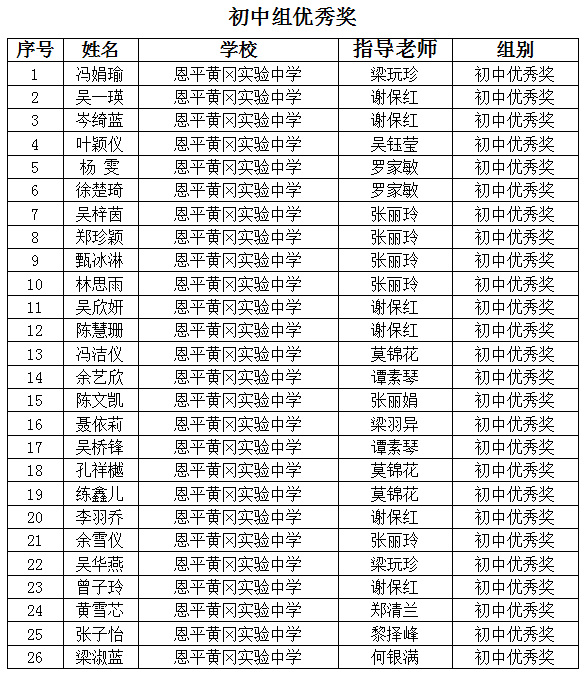 初中组优秀奖

| 序号 | 姓名 | 学校 | 指导老师 | 组别 |
|---|---|---|---|---|
| 1 | 冯娟瑜 | 恩平黄冈实验中学 | 梁玩珍 | 初中优秀奖 |
| 2 | 吴一瑛 | 恩平黄冈实验中学 | 谢保红 | 初中优秀奖 |
| 3 | 岑绮蓝 | 恩平黄冈实验中学 | 谢保红 | 初中优秀奖 |
| 4 | 叶颖仪 | 恩平黄冈实验中学 | 吴钰莹 | 初中优秀奖 |
| 5 | 杨 雯 | 恩平黄冈实验中学 | 罗家敏 | 初中优秀奖 |
| 6 | 徐楚琦 | 恩平黄冈实验中学 | 罗家敏 | 初中优秀奖 |
| 7 | 吴梓茵 | 恩平黄冈实验中学 | 张丽玲 | 初中优秀奖 |
| 8 | 郑珍颖 | 恩平黄冈实验中学 | 张丽玲 | 初中优秀奖 |
| 9 | 甄冰淋 | 恩平黄冈实验中学 | 张丽玲 | 初中优秀奖 |
| 10 | 林思雨 | 恩平黄冈实验中学 | 张丽玲 | 初中优秀奖 |
| 11 | 吴欣妍 | 恩平黄冈实验中学 | 谢保红 | 初中优秀奖 |
| 12 | 陈慧珊 | 恩平黄冈实验中学 | 谢保红 | 初中优秀奖 |
| 13 | 冯洁仪 | 恩平黄冈实验中学 | 莫锦花 | 初中优秀奖 |
| 14 | 余艺欣 | 恩平黄冈实验中学 | 谭素琴 | 初中优秀奖 |
| 15 | 陈文凯 | 恩平黄冈实验中学 | 张丽娟 | 初中优秀奖 |
| 16 | 聂依莉 | 恩平黄冈实验中学 | 梁羽异 | 初中优秀奖 |
| 17 | 吴桥锋 | 恩平黄冈实验中学 | 谭素琴 | 初中优秀奖 |
| 18 | 孔祥樾 | 恩平黄冈实验中学 | 莫锦花 | 初中优秀奖 |
| 19 | 练鑫儿 | 恩平黄冈实验中学 | 莫锦花 | 初中优秀奖 |
| 20 | 李羽乔 | 恩平黄冈实验中学 | 谢保红 | 初中优秀奖 |
| 21 | 余雪仪 | 恩平黄冈实验中学 | 张丽玲 | 初中优秀奖 |
| 22 | 吴华燕 | 恩平黄冈实验中学 | 梁玩珍 | 初中优秀奖 |
| 23 | 曾子玲 | 恩平黄冈实验中学 | 谢保红 | 初中优秀奖 |
| 24 | 黄雪芯 | 恩平黄冈实验中学 | 郑清兰 | 初中优秀奖 |
| 25 | 张子怡 | 恩平黄冈实验中学 | 黎择峰 | 初中优秀奖 |
| 26 | 梁淑蓝 | 恩平黄冈实验中学 | 何银满 | 初中优秀奖 |